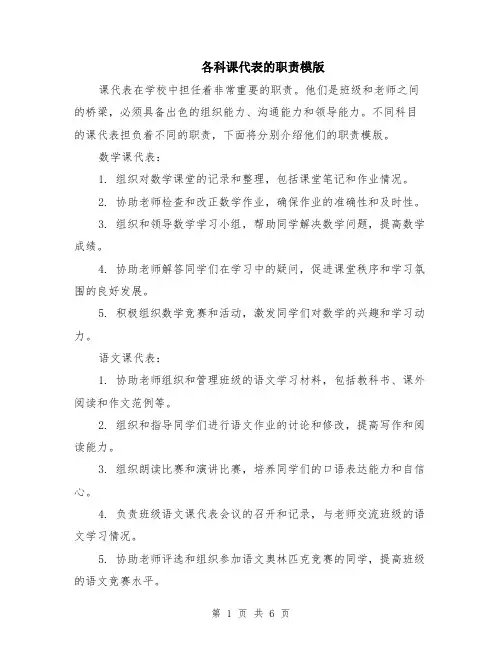 各科课代表的职责模版

课代表在学校中担任着非常重要的职责。他们是班级和老师之间的桥梁，必须具备出色的组织能力、沟通能力和领导能力。不同科目的课代表担负着不同的职责，下面将分别介绍他们的职责模版。

数学课代表：

1. 组织对数学课堂的记录和整理，包括课堂笔记和作业情况。

2. 协助老师检查和改正数学作业，确保作业的准确性和及时性。

3. 组织和领导数学学习小组，帮助同学解决数学问题，提高数学成绩。

4. 协助老师解答同学们在学习中的疑问，促进课堂秩序和学习氛围的良好发展。

5. 积极组织数学竞赛和活动，激发同学们对数学的兴趣和学习动力。

语文课代表：

1. 协助老师组织和管理班级的语文学习材料，包括教科书、课外阅读和作文范例等。

2. 组织和指导同学们进行语文作业的讨论和修改，提高写作和阅读能力。

3. 组织朗读比赛和演讲比赛，培养同学们的口语表达能力和自信心。

4. 负责班级语文课代表会议的召开和记录，与老师交流班级的语文学习情况。

5. 协助老师评选和组织参加语文奥林匹克竞赛的同学，提高班级的语文竞赛水平。

第 1 页 共 6 页